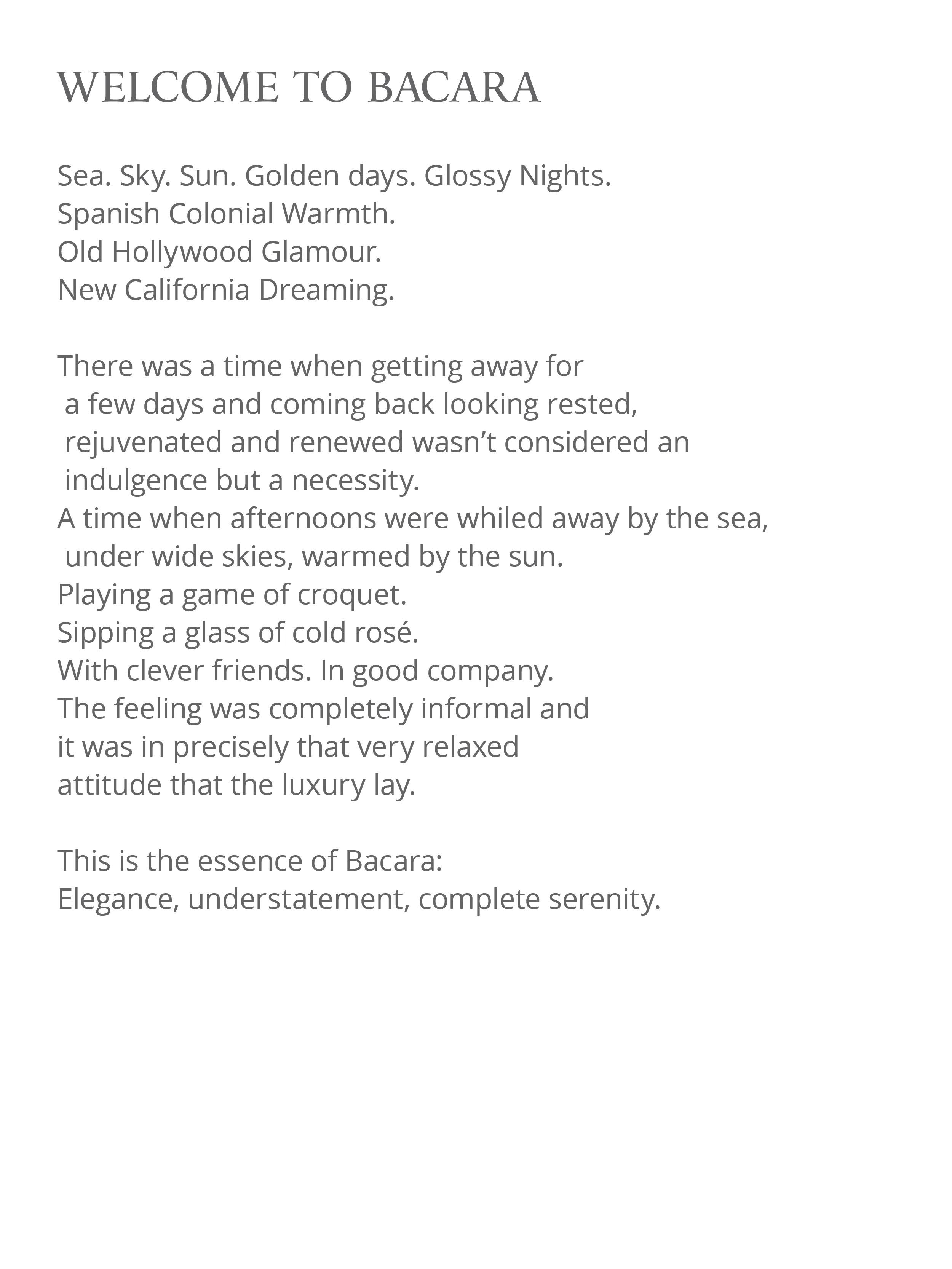 WELCOME TO BACARA

Sea. Sky. Sun. Golden days. Glossy Nights.
Spanish Colonial Warmth.
Old Hollywood Glamour.
New California Dreaming.

There was a time when getting away for a few days and coming back looking rested, rejuvenated and renewed wasn’t considered an indulgence but a necessity.
A time when afternoons were whiled away by the sea, under wide skies, warmed by the sun.
Playing a game of croquet.
Sipping a glass of cold rosé.
With clever friends. In good company.
The feeling was completely informal and it was in precisely that very relaxed attitude that the luxury lay.

This is the essence of Bacara:
Elegance, understatement, complete serenity.